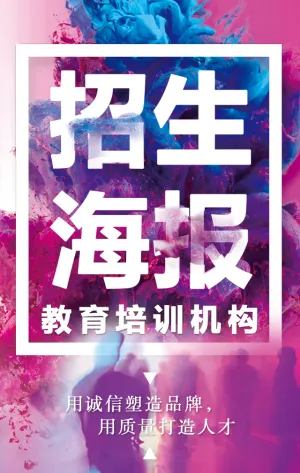 招生
海报

教育培训机构

用诚信塑造品牌，
用质量打造人才